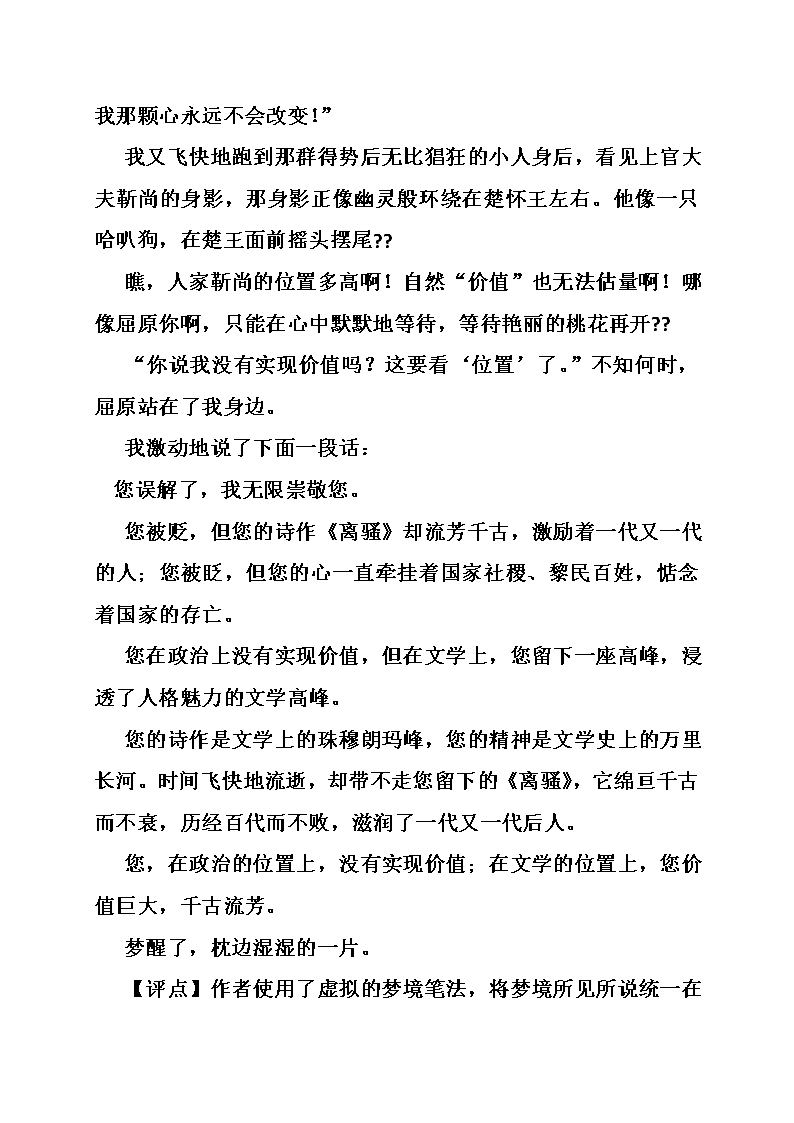 我那颗心永远不会改变！”

我又飞快地跑到那群得势后无比猖狂的小人身后，看见上官大夫靳尚的身影，那身影正像幽灵般环绕在楚怀王左右。他像一只哈叭狗，在楚王面前摇头摆尾??

瞧，人家靳尚的位置多高啊！自然“价值”也无法估量啊！哪像屈原你啊，只能在心中默默地等待，等待艳丽的桃花再开??

“你说我没有实现价值吗？这要看‘位置’了。”不知何时，屈原站在了我身边。

我激动地说了下面一段话：

您误解了，我无限崇敬您。

您被贬，但您的诗作《离骚》却流芳千古，激励着一代又一代的人；您被贬，但您的心一直牵挂着国家社稷、黎民百姓，惦念着国家的存亡。

您在政治上没有实现价值，但在文学上，您留下一座高峰，浸透了人格魅力的文学高峰。

您的诗作是文学上的珠穆朗玛峰，您的精神是文学史上的万里长河。时间飞快地流逝，却带不走您留下的《离骚》，它绵亘千古而不衰，历经百代而不败，滋润了一代又一代后人。

您，在政治的位置上，没有实现价值；在文学的位置上，您价值巨大，千古流芳。

梦醒了，枕边湿湿的一片。

【评点】作者使用了虚拟的梦境笔法，将梦境所见所说统一在